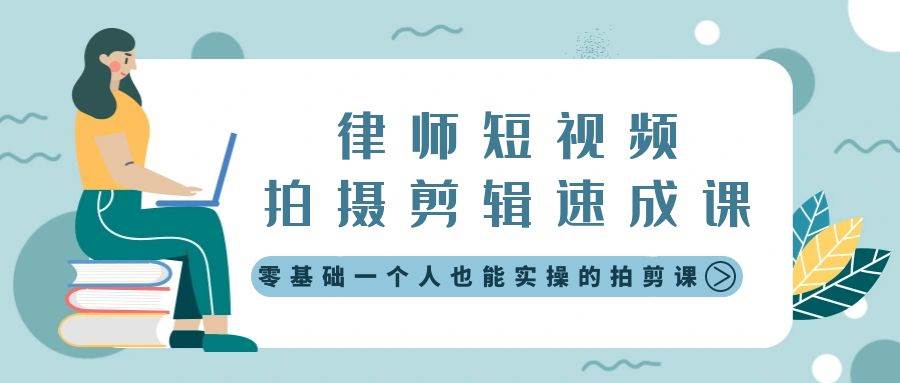 律师短视频
拍摄剪辑速成课

零基础一个人也能实操的拍剪课